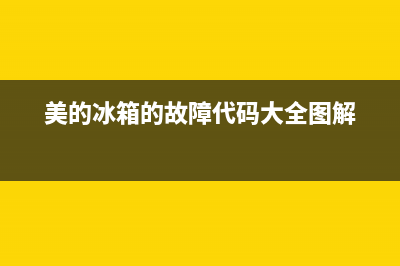 美的冰箱的故障代码大全图解